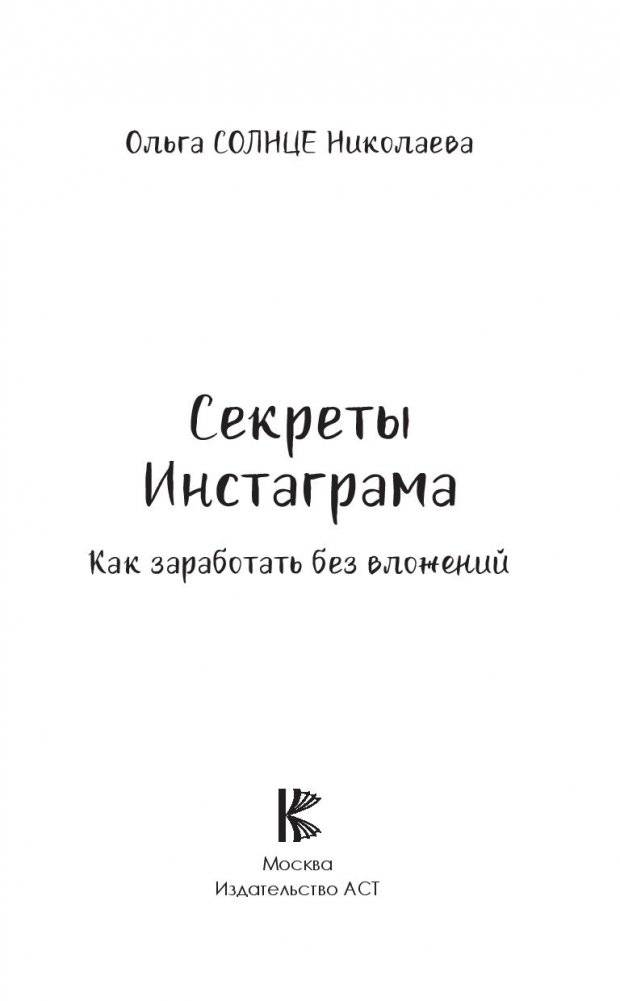 Ольга СОЛНЦЕ Николаева

Секреты Инстаграма

Как заработать без вложений

Москва
Издательство АСТ